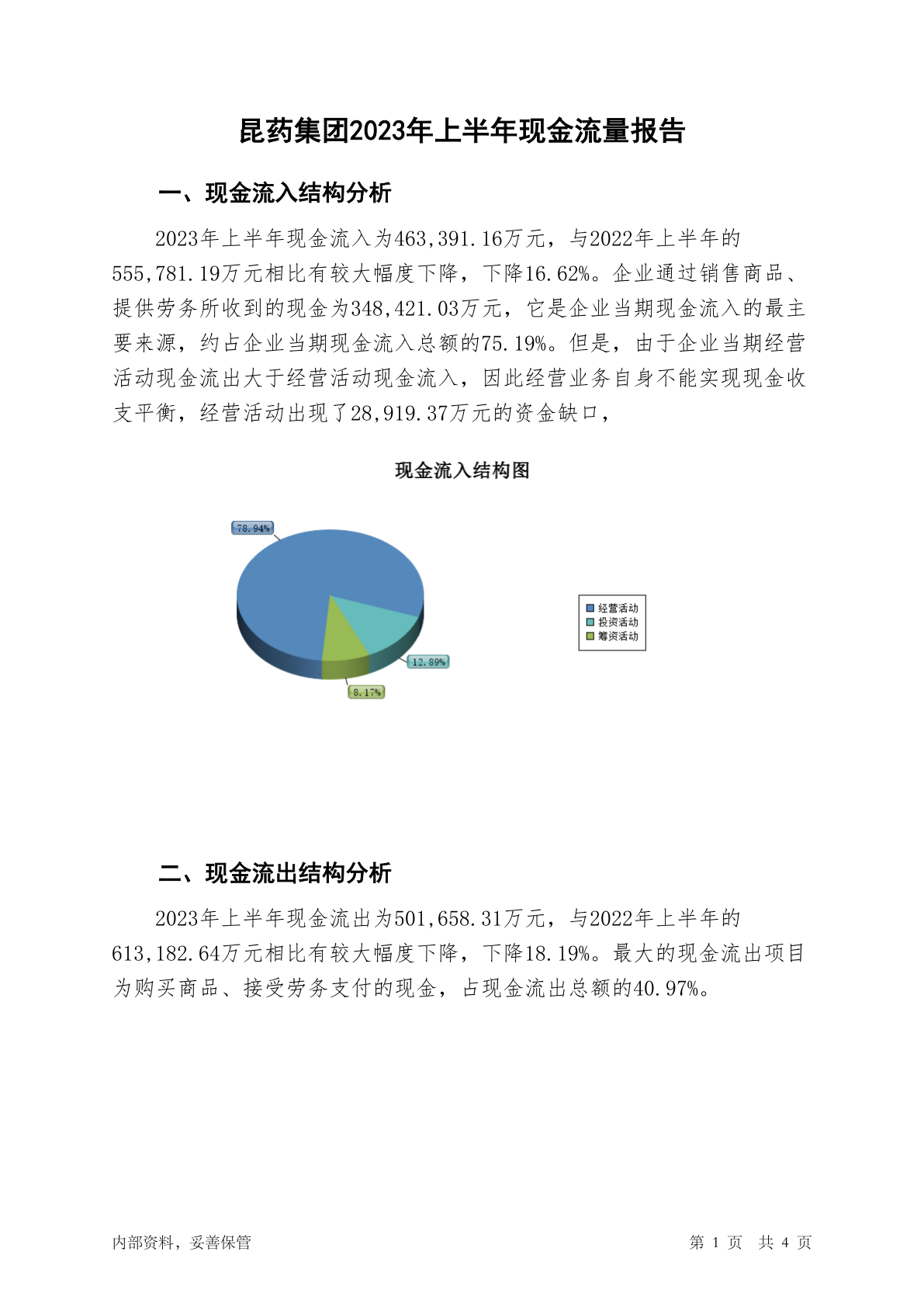 昆药集团2023年上半年现金流量报告

一、现金流入结构分析

2023年上半年现金流入为463,391.16万元，与2022年上半年的555,781.19万元相比有较大幅度下降，下降16.62%。企业通过销售商品、提供劳务所收到的现金为348,421.03万元，它是企业当期现金流入的最主要来源，约占企业当期现金流入总额的75.19%。但是，由于企业当期经营活动现金流出大于经营活动现金流入，因此经营业务自身不能实现现金收支平衡，经营活动出现了28,919.37万元的资金缺口，

现金流入结构图

78.94%

12.89%

8.17%

经营活动
投资活动
筹资活动

二、现金流出结构分析

2023年上半年现金流出为501,658.31万元，与2022年上半年的613,182.64万元相比有较大幅度下降，下降18.19%。最大的现金流出项目为购买商品、接受劳务支付的现金，占现金流出总额的40.97%。

内部资料，妥善保管

第 1 页 共 4 页